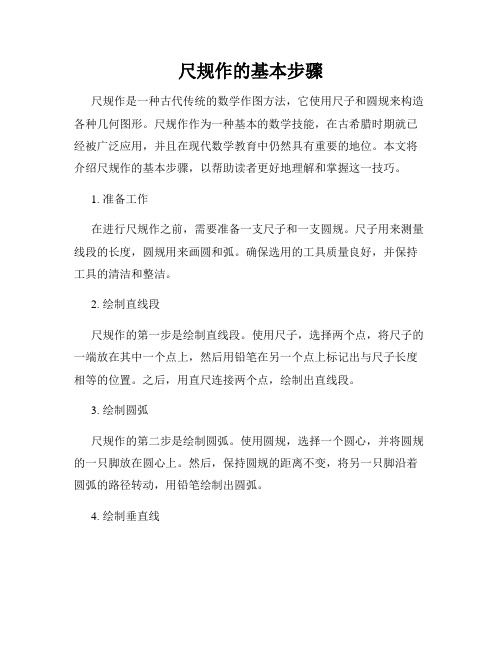 尺规作的基本步骤

尺规作是一种古代传统的数学作图方法，它使用尺子和圆规来构造各种几何图形。尺规作作为一种基本的数学技能，在古希腊时期就已经被广泛应用，并且在现代数学教育中仍然具有重要的地位。本文将介绍尺规作的基本步骤，以帮助读者更好地理解和掌握这一技巧。

1. 准备工作

在进行尺规作之前，需要准备一支尺子和一支圆规。尺子用来测量线段的长度，圆规用来画圆和弧。确保选用的工具质量良好，并保持工具的清洁和整洁。

2. 绘制直线段

尺规作的第一步是绘制直线段。使用尺子，选择两个点，将尺子的一端放在其中一个点上，然后用铅笔在另一个点上标记出与尺子长度相等的位置。之后，用直尺连接两个点，绘制出直线段。

3. 绘制圆弧

尺规作的第二步是绘制圆弧。使用圆规，选择一个圆心，并将圆规的一只脚放在圆心上。然后，保持圆规的距离不变，将另一只脚沿着圆弧的路径转动，用铅笔绘制出圆弧。

4. 绘制垂直线